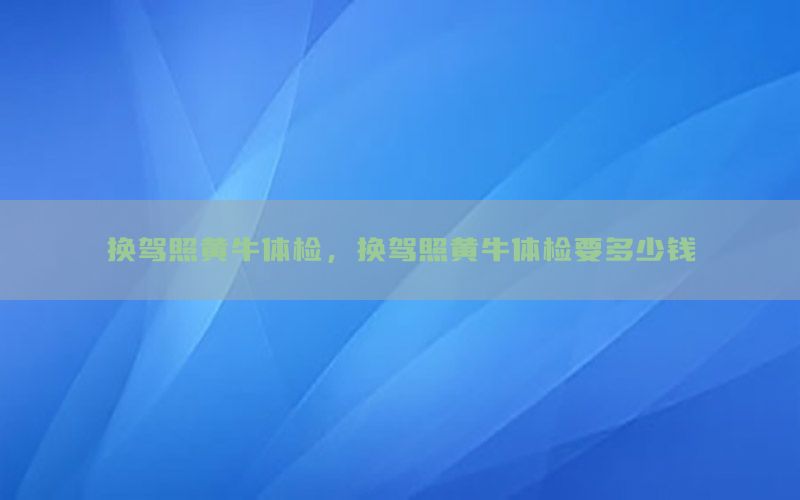 换驾照黄牛体检，换驾照黄牛体检要多少钱